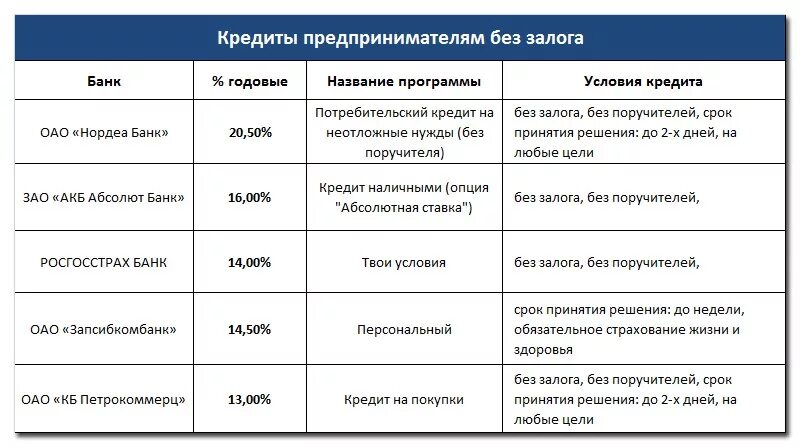 Кредиты предпринимателям без залога

| Банк | % годовые | Название программы | Условия кредита |
|---|---|---|---|
| ОАО «Нордеа Банк» | 20,50% | Потребительский кредит на неотложные нужды (без поручителя) | без залога, без поручителей, срок принятия решения: до 2-х дней, на любые цели |
| ЗАО «АКБ Абсолют Банк» | 16,00% | Кредит наличными (опция "Абсолютная ставка") | без залога, без поручителей, |
| РОСГОССТРАХ БАНК | 14,00% | Твои условия | без залога, без поручителей, |
| ОАО «Запсибкомбанк» | 14,50% | Персональный | срок принятия решения: до недели, обязательное страхование жизни и здоровья |
| ОАО «КБ Петрокоммерц» | 13,00% | Кредит на покупки | без залога, без поручителей, срок принятия решения: до 2-х дней, на любые цели |